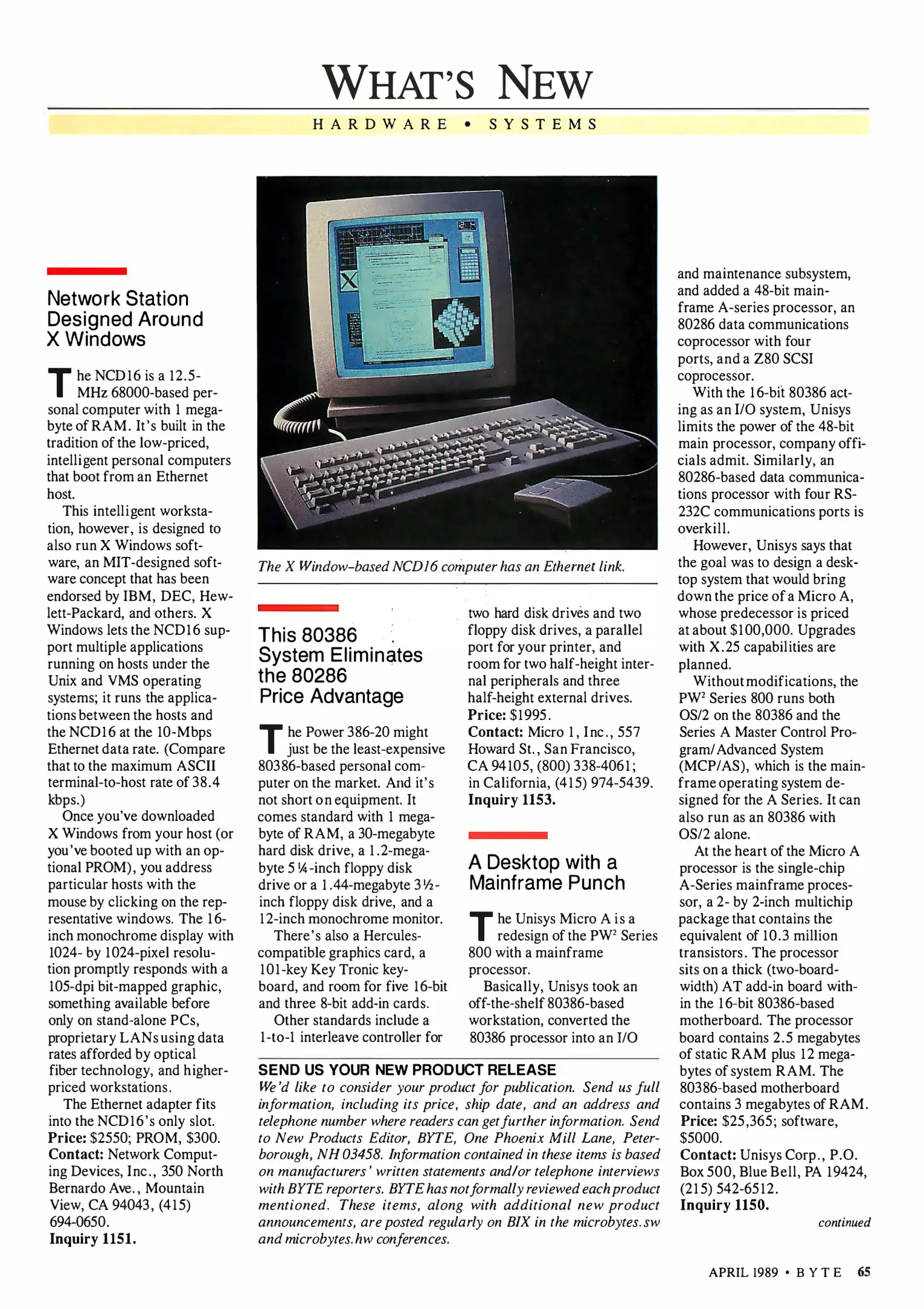 WHAT'S NEW

HARDWARE • SYSTEMS

Network Station Designed Around X Windows

The NCD16 is a 12.5-MHz 68000-based personal computer with 1 megabyte of RAM. It's built in the tradition of the low-priced, intelligent personal computers that boot from an Ethernet host.

This intelligent workstation, however, is designed to also run X Windows software, an MIT-designed software concept that has been endorsed by IBM, DEC, Hewlett-Packard, and others. X Windows lets the NCD16 support multiple applications running on hosts under the Unix and VMS operating systems; it runs the applications between the hosts and the NCD16 at the 10-Mbps Ethernet data rate. (Compare that to the maximum ASCII terminal-to-host rate of 38.4 kbps.)

Once you've downloaded X Windows from your host (or you've booted up with an optional PROM), you address particular hosts with the mouse by clicking on the representative windows. The 16-inch monochrome display with 1024- by 1024-pixel resolution promptly responds with a 105-dpi bit-mapped graphic, something available before only on stand-alone PCs, proprietary LANs using data rates afforded by optical fiber technology, and higher-priced workstations.

The Ethernet adapter fits into the NCD16's only slot.
Price: $2550; PROM, $300.
Contact: Network Computing Devices, Inc., 350 North Bernardo Ave., Mountain View, CA 94043, (415) 694-0650.
Inquiry 1151.

The X Window-based NCD16 computer has an Ethernet link.

This 80386 System Eliminates the 80286 Price Advantage

The Power 386-20 might just be the least-expensive 80386-based personal computer on the market. And it's not short on equipment. It comes standard with 1 megabyte of RAM, a 30-megabyte hard disk drive, a 1.2-megabyte 5¼-inch floppy disk drive or a 1.44-megabyte 3½-inch floppy disk drive, and a 12-inch monochrome monitor.

There's also a Hercules-compatible graphics card, a 101-key Key Tronic keyboard, and room for five 16-bit and three 8-bit add-in cards.

Other standards include a 1-to-1 interleave controller for two hard disk drives and two floppy disk drives, a parallel port for your printer, and room for two half-height internal peripherals and three half-height external drives.
Price: $1995.
Contact: Micro 1, Inc., 557 Howard St., San Francisco, CA 94105, (800) 338-4061; in California, (415) 974-5439.
Inquiry 1153.

A Desktop with a Mainframe Punch

The Unisys Micro A is a redesign of the PW$^2$ Series 800 with a mainframe processor.

Basically, Unisys took an off-the-shelf 80386-based workstation, converted the 80386 processor into an I/O and maintenance subsystem, and added a 48-bit mainframe A-series processor, an 80286 data communications coprocessor with four ports, and a Z80 SCSI coprocessor.

With the 16-bit 80386 acting as an I/O system, Unisys limits the power of the 48-bit main processor, company officials admit. Similarly, an 80286-based data communications processor with four RS-232C communications ports is overkill.

However, Unisys says that the goal was to design a desktop system that would bring down the price of a Micro A, whose predecessor is priced at about $100,000. Upgrades with X.25 capabilities are planned.

Without modifications, the PW$^2$ Series 800 runs both OS/2 on the 80386 and the Series A Master Control Program/Advanced System (MCP/AS), which is the mainframe operating system designed for the A Series. It can also run as an 80386 with OS/2 alone.

At the heart of the Micro A processor is the single-chip A-Series mainframe processor, a 2- by 2-inch multichip package that contains the equivalent of 10.3 million transistors. The processor sits on a thick (two-board-width) AT add-in board within the 16-bit 80386-based motherboard. The processor board contains 2.5 megabytes of static RAM plus 12 megabytes of system RAM. The 80386-based motherboard contains 3 megabytes of RAM.
Price: $25,365; software, $5000.
Contact: Unisys Corp., P.O. Box 500, Blue Bell, PA 19424, (215) 542-6512.
Inquiry 1150.

continued

SEND US YOUR NEW PRODUCT RELEASE
We'd like to consider your product for publication. Send us full information, including its price, ship date, and an address and telephone number where readers can get further information. Send to New Products Editor, BYTE, One Phoenix Mill Lane, Peterborough, NH 03458. Information contained in these items is based on manufacturers' written statements and/or telephone interviews with BYTE reporters. BYTE has not formally reviewed each product mentioned. These items, along with additional new product announcements, are posted regularly on BIX in the microbytes.sw and microbytes.hw conferences.

APRIL 1989 • BYTE 65